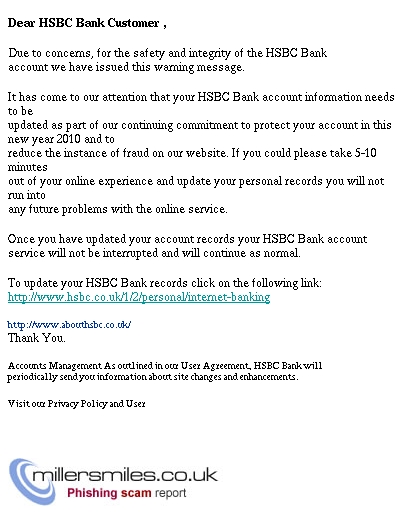 Dear HSBC Bank Customer ,

Due to concerns, for the safety and integrity of the HSBC Bank account we have issued this warning message.

It has come to our attention that your HSBC Bank account information needs to be updated as part of our continuing commitment to protect your account in this new year 2010 and to reduce the instance of fraud on our website. If you could please take 5-10 minutes out of your online experience and update your personal records you will not run into any future problems with the online service.

Once you have updated your account records your HSBC Bank account service will not be interrupted and will continue as normal.

To update your HSBC Bank records click on the following link:
http://www.hsbc.co.uk/1/2/personal/internet-banking

http://www.abouthsbc.co.uk/
Thank You.

Accounts Management As outlined in our User Agreement, HSBC Bank will periodically send you information about site changes and enhancements.

Visit our Privacy Policy and User

millersmiles.co.uk
Phishing scam report